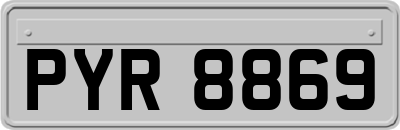 PYR 8869